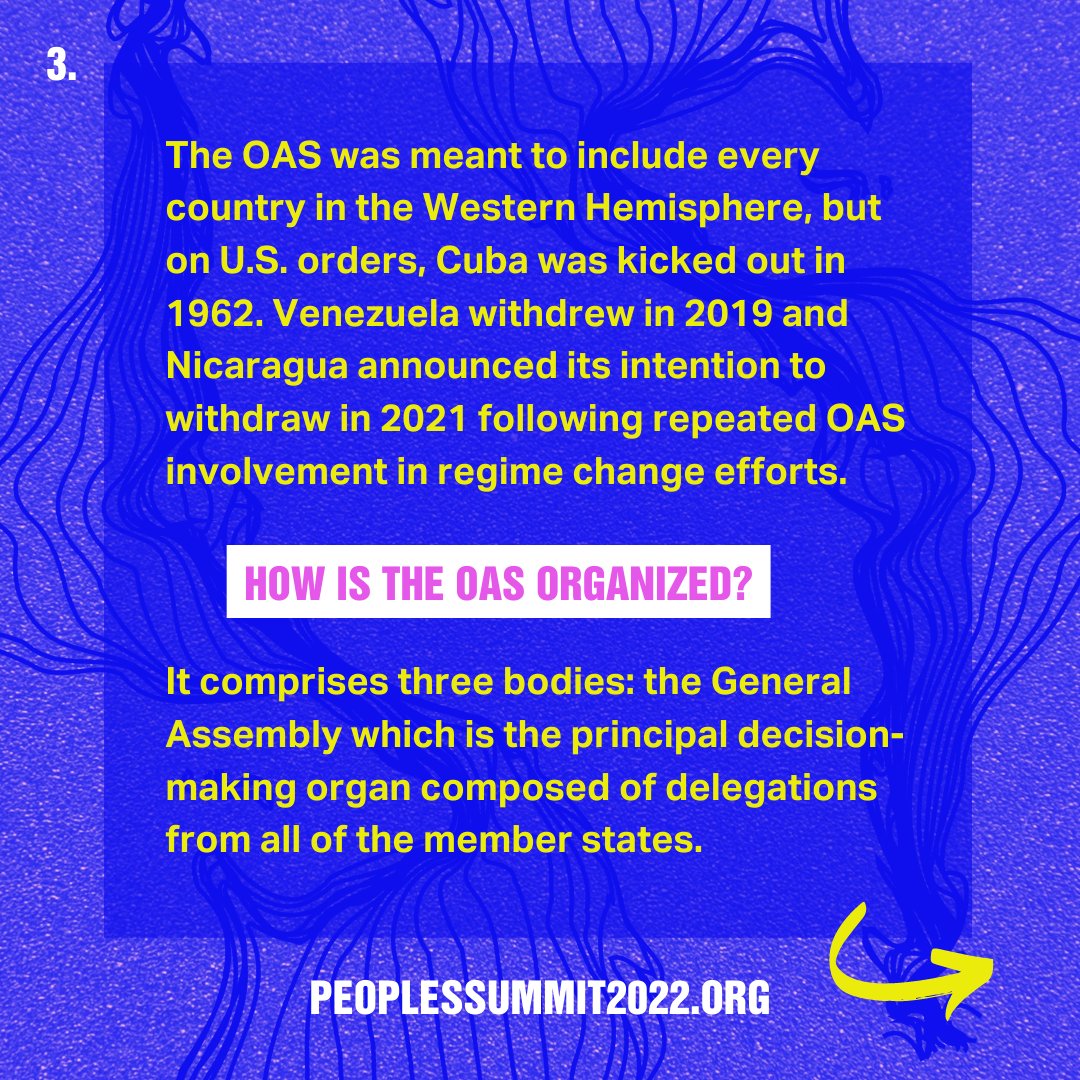 3.

The OAS was meant to include every country in the Western Hemisphere, but on U.S. orders, Cuba was kicked out in 1962. Venezuela withdrew in 2019 and Nicaragua announced its intention to withdraw in 2021 following repeated OAS involvement in regime change efforts.

HOW IS THE OAS ORGANIZED?

It comprises three bodies: the General Assembly which is the principal decision-making organ composed of delegations from all of the member states.

PEOPLESSUMMIT2022.ORG